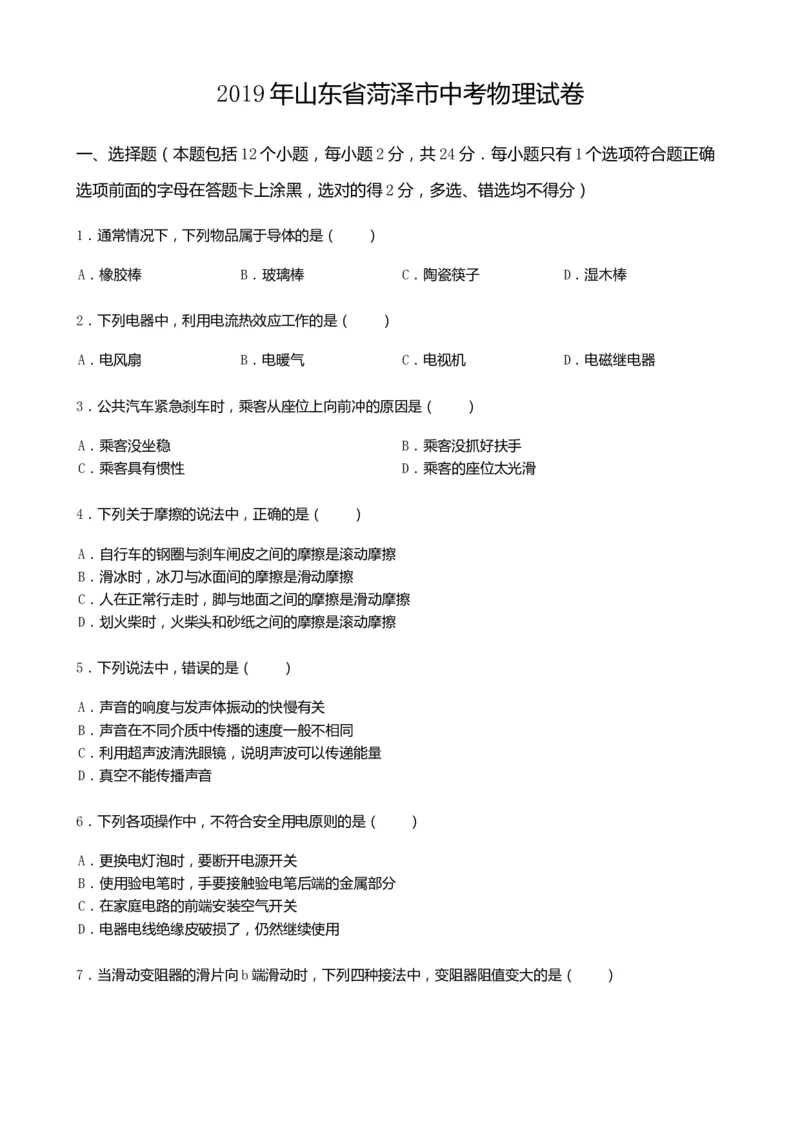 2019年山东省菏泽市中考物理试卷

一、选择题（本题包括12个小题，每小题2分，共24分．每小题只有1个选项符合题正确选项前面的字母在答题卡上涂黑，选对的得2分，多选、错选均不得分）

1．通常情况下，下列物品属于导体的是（　　）

A．橡胶棒　　B．玻璃棒　　C．陶瓷筷子　　D．湿木棒

2．下列电器中，利用电流热效应工作的是（　　）

A．电风扇　　B．电暖气　　C．电视机　　D．电磁继电器

3．公共汽车紧急刹车时，乘客从座位上向前冲的原因是（　　）

A．乘客没坐稳
B．乘客没抓好扶手
C．乘客具有惯性
D．乘客的座位太光滑

4．下列关于摩擦的说法中，正确的是（　　）

A．自行车的钢圈与刹车闸皮之间的摩擦是滚动摩擦
B．滑冰时，冰刀与冰面间的摩擦是滑动摩擦
C．人在正常行走时，脚与地面之间的摩擦是滑动摩擦
D．划火柴时，火柴头和砂纸之间的摩擦是滚动摩擦

5．下列说法中，错误的是（　　）

A．声音的响度与发声体振动的快慢有关
B．声音在不同介质中传播的速度一般不相同
C．利用超声波清洗眼镜，说明声波可以传递能量
D．真空不能传播声音

6．下列各项操作中，不符合安全用电原则的是（　　）

A．更换电灯泡时，要断开电源开关
B．使用验电笔时，手要接触验电笔后端的金属部分
C．在家庭电路的前端安装空气开关
D．电器电线绝缘皮破损了，仍然继续使用

7．当滑动变阻器的滑片向b端滑动时，下列四种接法中，变阻器阻值变大的是（　　）